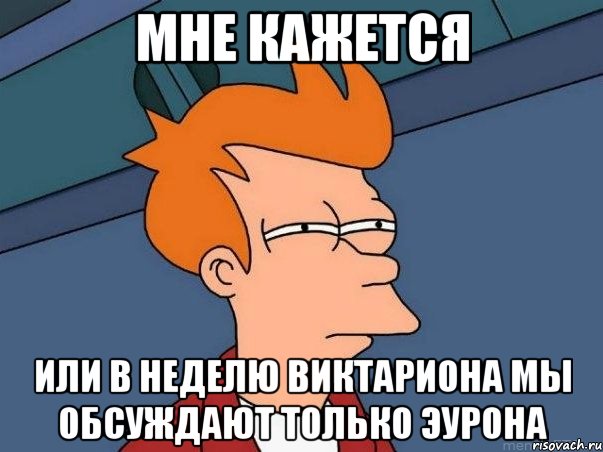 МНЕ КАЖЕТСЯ

ИЛИ В НЕДЕЛЮ ВИКТАРИОНА МЫ ОБСУЖДАЮТ ТОЛЬКО ЭУРОНА

risovach.ru